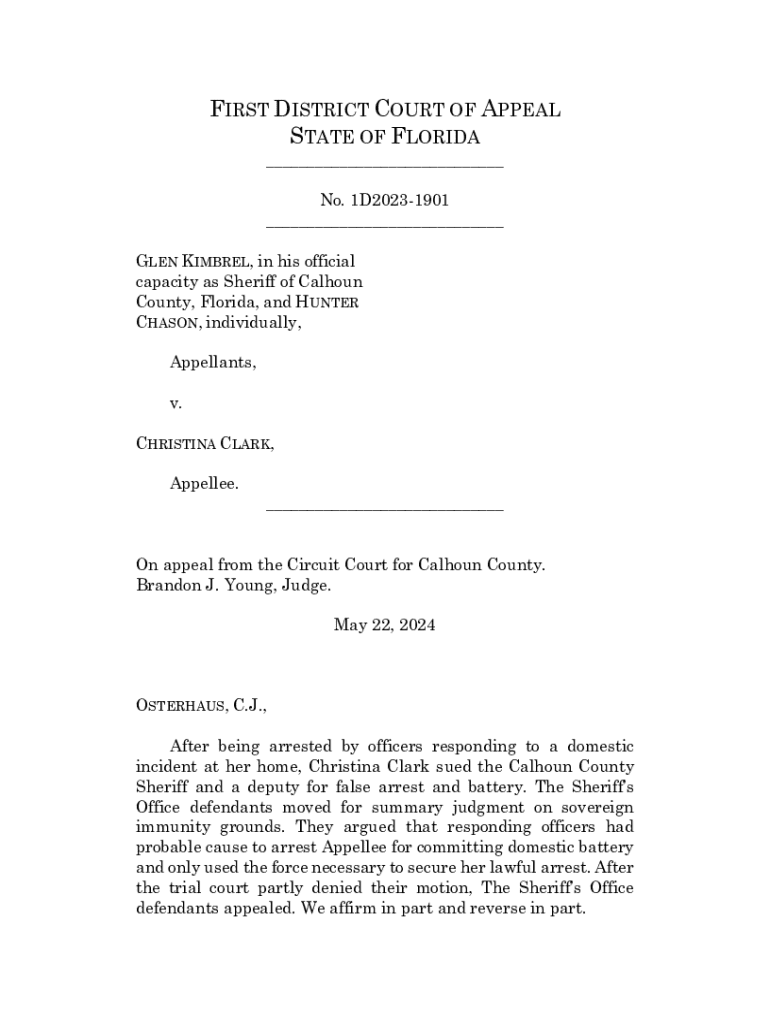 FIRST DISTRICT COURT OF APPEAL
STATE OF FLORIDA

No. 1D2023-1901

GLEN KIMBREL, in his official capacity as Sheriff of Calhoun County, Florida, and HUNTER CHASON, individually,

Appellants,

v.

CHRISTINA CLARK,

Appellee.

On appeal from the Circuit Court for Calhoun County.
Brandon J. Young, Judge.

May 22, 2024

OSTERHAUS, C.J.,

After being arrested by officers responding to a domestic incident at her home, Christina Clark sued the Calhoun County Sheriff and a deputy for false arrest and battery. The Sheriff's Office defendants moved for summary judgment on sovereign immunity grounds. They argued that responding officers had probable cause to arrest Appellee for committing domestic battery and only used the force necessary to secure her lawful arrest. After the trial court partly denied their motion, The Sheriff's Office defendants appealed. We affirm in part and reverse in part.